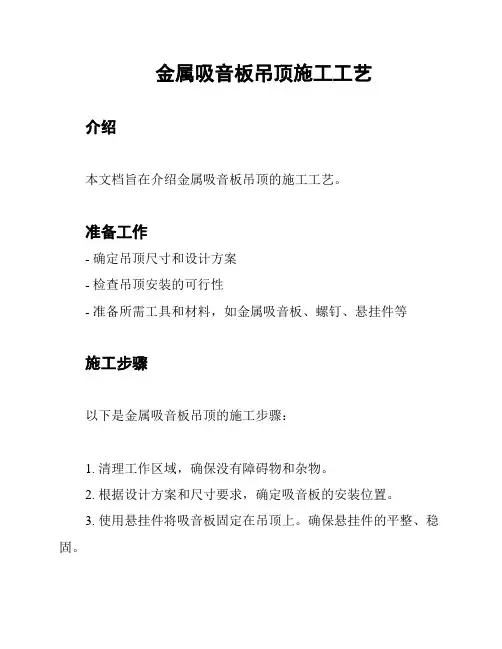 金属吸音板吊顶施工工艺

介绍

本文档旨在介绍金属吸音板吊顶的施工工艺。

准备工作

- 确定吊顶尺寸和设计方案
- 检查吊顶安装的可行性
- 准备所需工具和材料，如金属吸音板、螺钉、悬挂件等

施工步骤

以下是金属吸音板吊顶的施工步骤：

1. 清理工作区域，确保没有障碍物和杂物。
2. 根据设计方案和尺寸要求，确定吸音板的安装位置。
3. 使用悬挂件将吸音板固定在吊顶上。确保悬挂件的平整、稳固。